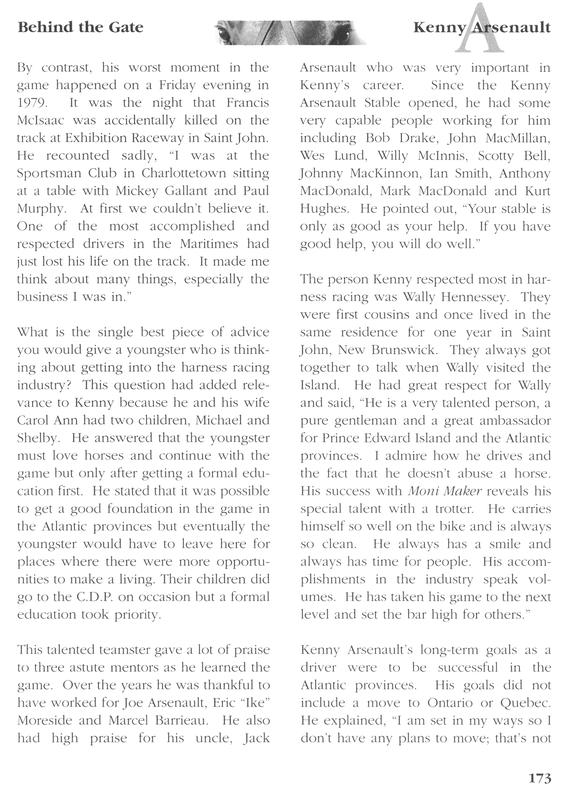 Behind the Gate

Kenny Arsenault

By contrast, his worst moment in the game happened on a Friday evening in 1979. It was the night that Francis McIsaac was accidentally killed on the track at Exhibition Raceway in Saint John. He recounted sadly, "I was at the Sportsman Club in Charlottetown sitting at a table with Mickey Gallant and Paul Murphy. At first we couldn't believe it. One of the most accomplished and respected drivers in the Maritimes had just lost his life on the track. It made me think about many things, especially the business I was in."

What is the single best piece of advice you would give a youngster who is thinking about getting into the harness racing industry? This question had added relevance to Kenny because he and his wife Carol Ann had two children, Michael and Shelby. He answered that the youngster must love horses and continue with the game but only after getting a formal education first. He stated that it was possible to get a good foundation in the game in the Atlantic provinces but eventually the youngster would have to leave here for places where there were more opportunities to make a living. Their children did go to the C.D.P. on occasion but a formal education took priority.

This talented teamster gave a lot of praise to three astute mentors as he learned the game. Over the years he was thankful to have worked for Joe Arsenault, Eric "Ike" Moreside and Marcel Barrieau. He also had high praise for his uncle, Jack Arsenault who was very important in Kenny's career. Since the Kenny Arsenault Stable opened, he had some very capable people working for him including Bob Drake, John MacMillan, Wes Lund, Willy McInnis, Scotty Bell, Johnny MacKinnon, Ian Smith, Anthony MacDonald, Mark MacDonald and Kurt Hughes. He pointed out, "Your stable is only as good as your help. If you have good help, you will do well."

The person Kenny respected most in harness racing was Wally Hennessey. They were first cousins and once lived in the same residence for one year in Saint John, New Brunswick. They always got together to talk when Wally visited the Island. He had great respect for Wally and said, "He is a very talented person, a pure gentleman and a great ambassador for Prince Edward Island and the Atlantic provinces. I admire how he drives and the fact that he doesn't abuse a horse. His success with Moni Maker reveals his special talent with a trotter. He carries himself so well on the bike and is always so clean. He always has a smile and always has time for people. His accomplishments in the industry speak volumes. He has taken his game to the next level and set the bar high for others."

Kenny Arsenault's long-term goals as a driver were to be successful in the Atlantic provinces. His goals did not include a move to Ontario or Quebec. He explained, "I am set in my ways so I don't have any plans to move; that's not

173